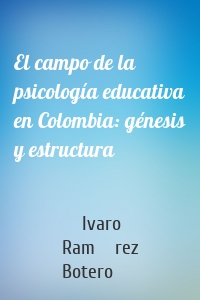 El campo de la psicología educativa en Colombia: génesis y estructura

lvaro
Ram rez
Botero